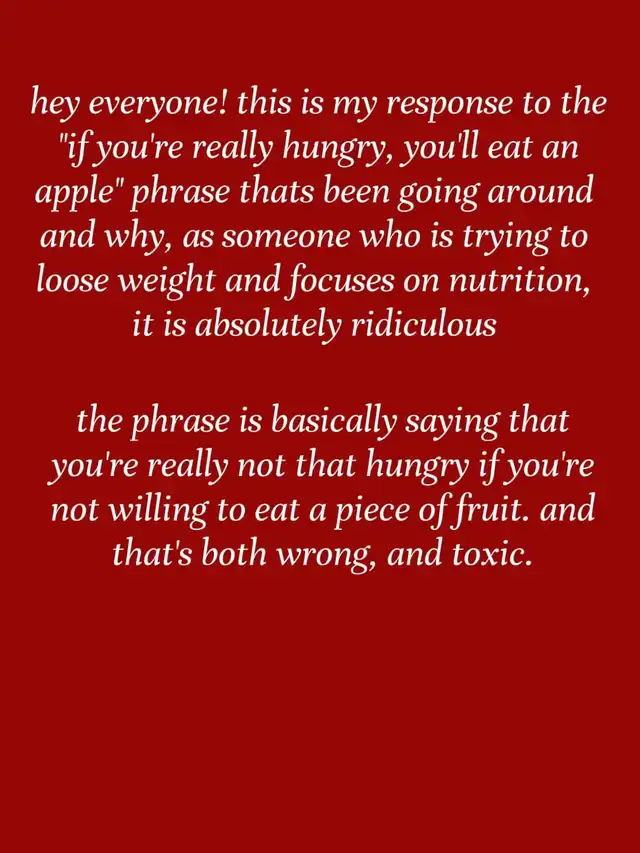 hey everyone! this is my response to the "if you're really hungry, you'll eat an apple" phrase thats been going around and why, as someone who is trying to loose weight and focuses on nutrition, it is absolutely ridiculous

the phrase is basically saying that you're really not that hungry if you're not willing to eat a piece of fruit. and that's both wrong, and toxic.